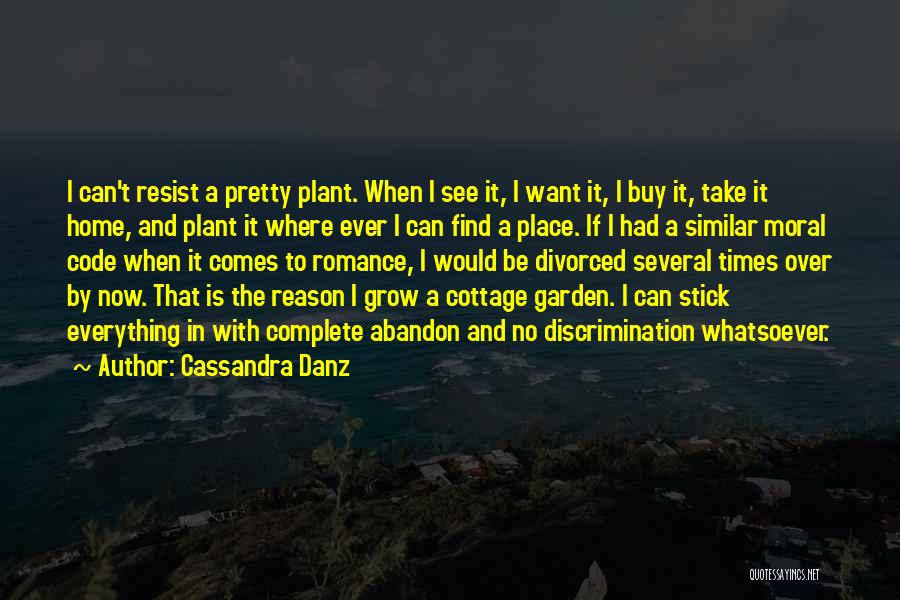 I can't resist a pretty plant. When I see it, I want it, I buy it, take it home, and plant it where ever I can find a place. If I had a similar moral code when it comes to romance, I would be divorced several times over by now. That is the reason I grow a cottage garden. I can stick everything in with complete abandon and no discrimination whatsoever.
~ Author: Cassandra Danz

QUOTESSAYINGS.NET